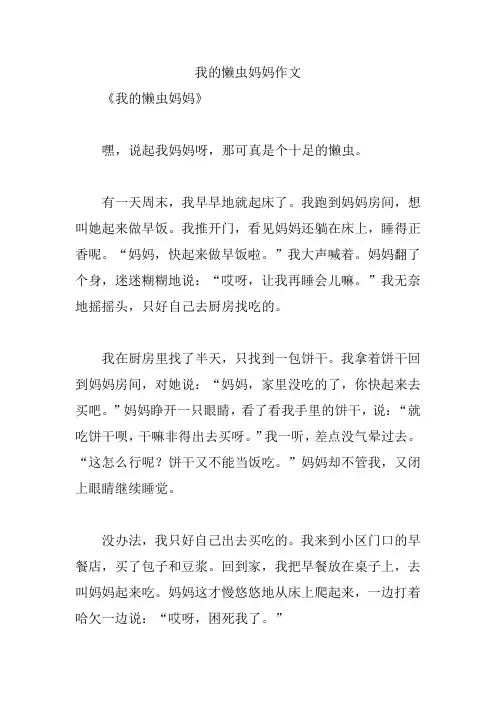 我的懒虫妈妈作文

《我的懒虫妈妈》

嘿，说起我妈妈呀，那可真是个十足的懒虫。

有一天周末，我早早地就起床了。我跑到妈妈房间，想叫她起来做早饭。我推开门，看见妈妈还躺在床上，睡得正香呢。“妈妈，快起来做早饭啦。”我大声喊着。妈妈翻了个身，迷迷糊糊地说：“哎呀，让我再睡会儿嘛。”我无奈地摇摇头，只好自己去厨房找吃的。

我在厨房里找了半天，只找到一包饼干。我拿着饼干回到妈妈房间，对她说：“妈妈，家里没吃的了，你快起来去买吧。”妈妈睁开一只眼睛，看了看我手里的饼干，说：“就吃饼干呗，干嘛非得出去买呀。”我一听，差点没气晕过去。“这怎么行呢？饼干又不能当饭吃。”妈妈却不管我，又闭上眼睛继续睡觉。

没办法，我只好自己出去买吃的。我来到小区门口的早餐店，买了包子和豆浆。回到家，我把早餐放在桌子上，去叫妈妈起来吃。妈妈这才慢悠悠地从床上爬起来，一边打着哈欠一边说：“哎呀，困死我了。”